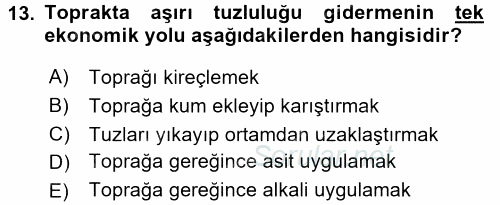 13. Toprakta aşırı tuzluluğu gidermenin tek ekonomik yolu aşağıdakilerden hangisidir?

A) Toprağı kireçlemek
B) Toprağa kum ekleyip karıştırmak
C) Tuzları yıkayıp ortamdan uzaklaştırmak
D) Toprağa gereğince asit uygulamak
E) Toprağa gereğince alkali uygulamak

Sorular.net